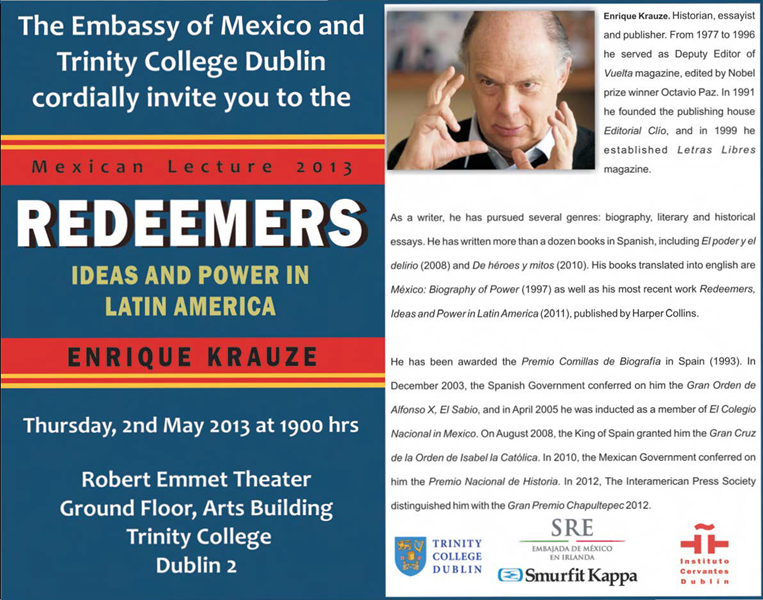 The Embassy of Mexico and Trinity College Dublin cordially invite you to the

Mexican Lecture 2013

REDEEMERS

IDEAS AND POWER IN LATIN AMERICA

ENRIQUE KRAUZE

Thursday, 2nd May 2013 at 1900 hrs

Robert Emmet Theater
Ground Floor, Arts Building
Trinity College
Dublin 2

Enrique Krauze. Historian, essayist and publisher. From 1977 to 1996 he served as Deputy Editor of Vuelta magazine, edited by Nobel prize winner Octavio Paz. In 1991 he founded the publishing house Editorial Clío, and in 1999 he established Letras Libres magazine.

As a writer, he has pursued several genres: biography, literary and historical essays. He has written more than a dozen books in Spanish, including El poder y el delirio (2008) and De héroes y mitos (2010). His books translated into english are México: Biography of Power (1997) as well as his most recent work Redeemers, Ideas and Power in Latin America (2011), published by Harper Collins.

He has been awarded the Premio Comillas de Biografía in Spain (1993). In December 2003, the Spanish Government conferred on him the Gran Orden de Alfonso X, El Sabio, and in April 2005 he was inducted as a member of El Colegio Nacional in Mexico. On August 2008, the King of Spain granted him the Gran Cruz de la Orden de Isabel la Católica. In 2010, the Mexican Government conferred on him the Premio Nacional de Historia. In 2012, The Interamerican Press Society distinguished him with the Gran Premio Chapultepec 2012.

TRINITY COLLEGE DUBLIN

SRE
EMBAJADA DE MÉXICO EN IRLANDA

Smurfit Kappa

Instituto Cervantes Dublin